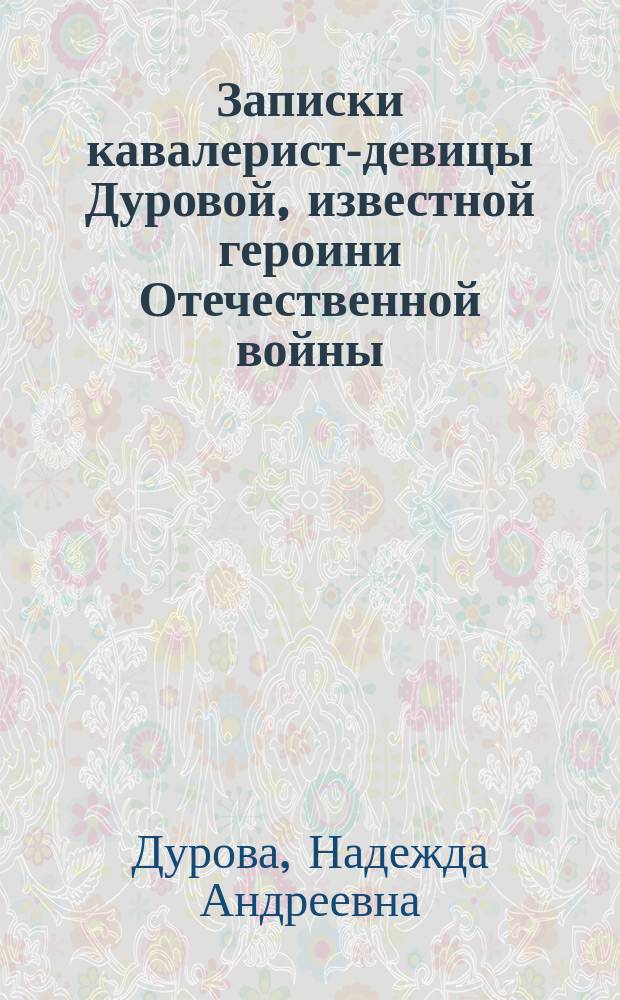 Записки кавалерист-девицы Дуровой, известной героини Отечественной войны

Дурова, Надежда Андреевна